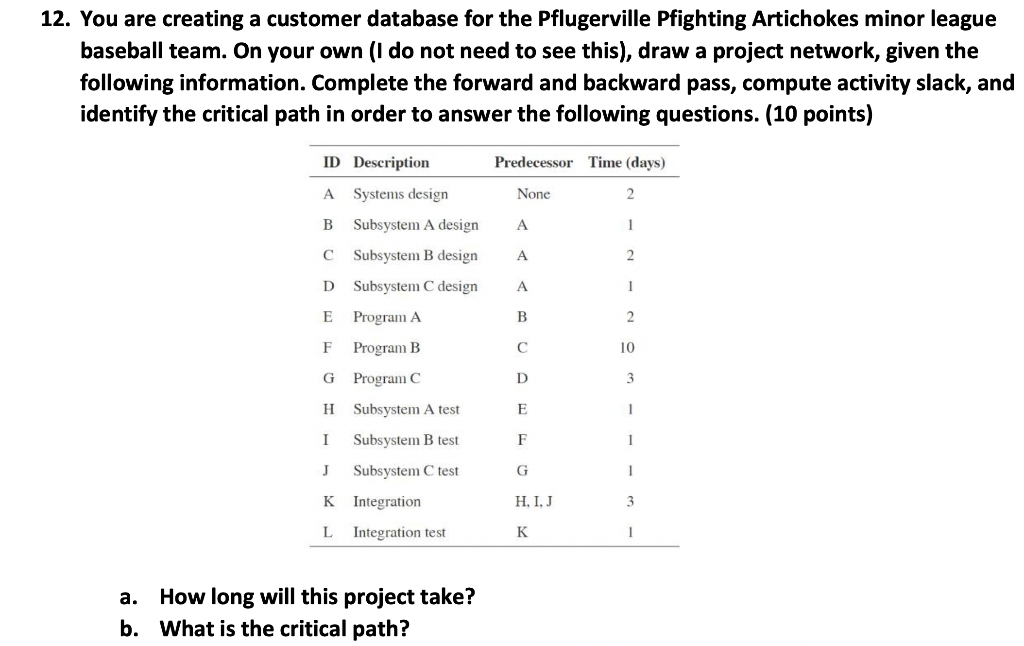 12. You are creating a customer database for the Pflugerville Pfighting Artichokes minor league baseball team. On your own (I do not need to see this), draw a project network, given the following information. Complete the forward and backward pass, compute activity slack, and identify the critical path in order to answer the following questions. (10 points)

| ID | Description | Predecessor | Time (days) |
|---|---|---|---|
| A | Systems design | None | 2 |
| B | Subsystem A design | A | 1 |
| C | Subsystem B design | A | 2 |
| D | Subsystem C design | A | 1 |
| E | Program A | B | 2 |
| F | Program B | C | 10 |
| G | Program C | D | 3 |
| H | Subsystem A test | E | 1 |
| I | Subsystem B test | F | 1 |
| J | Subsystem C test | G | 1 |
| K | Integration | H, I, J | 3 |
| L | Integration test | K | 1 |

a. How long will this project take?
b. What is the critical path?